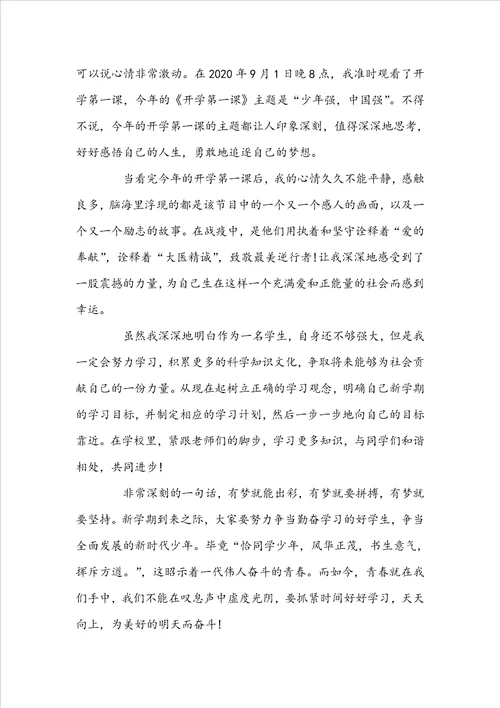 可以说心情非常激动。在2020年9月1日晚8点，我准时观看了开学第一课，今年的《开学第一课》主题是“少年强，中国强”。不得不说，今年的开学第一课的主题都让人印象深刻，值得深深地思考，好好感悟自己的人生，勇敢地追逐自己的梦想。

当看完今年的开学第一课后，我的心情久久不能平静，感触良多，脑海里浮现的都是该节目中的一个又一个感人的画面，以及一个又一个励志的故事。在战疫中，是他们用执着和坚守诠释着“爱的奉献”，诠释着“大医精诚”，致敬最美逆行者！让我深深地感受到了一股震撼的力量，为自己生在这样一个充满爱和正能量的社会而感到幸运。

虽然我深深地明白作为一名学生，自身还不够强大，但是我一定会努力学习，积累更多的科学知识文化，争取将来能够为社会贡献自己的一份力量。从现在起树立正确的学习观念，明确自己新学期的学习目标，并制定相应的学习计划，然后一步一步地向自己的目标靠近。在学校里，紧跟老师们的脚步，学习更多知识，与同学们和谐相处，共同进步！

非常深刻的一句话，有梦就能出彩，有梦就要拼搏，有梦就要坚持。新学期到来之际，大家要努力争当勤奋学习的好学生，争当全面发展的新时代少年。毕竟“恰同学少年，风华正茂，书生意气，挥斥方遒。”，这昭示着一代伟人奋斗的青春。而如今，青春就在我们手中，我们不能在叹息声中虚度光阴，要抓紧时间好好学习，天天向上，为美好的明天而奋斗！